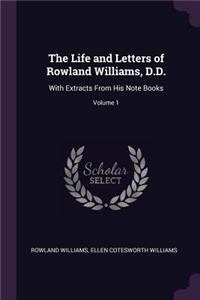 The Life and Letters of Rowland Williams, D.D.

With Extracts From His Note Books

Volume 1

Scholar SELECT

ROWLAND WILLIAMS, ELLEN COTESWORTH WILLIAMS